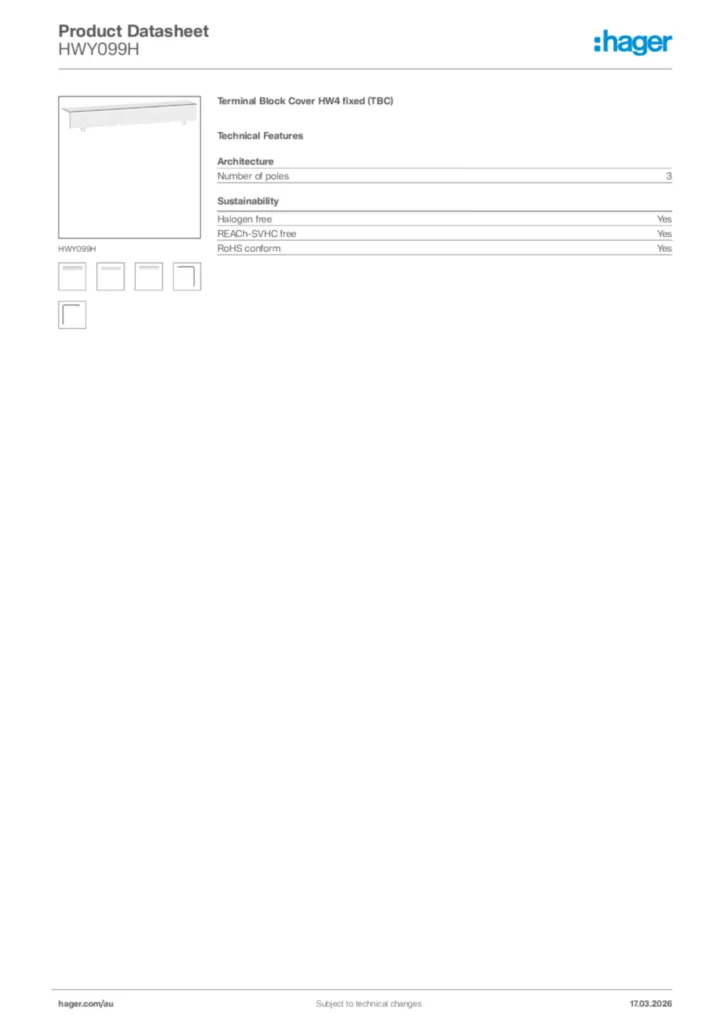 Product Datasheet
HWY099H

:hager

HWY099H

Terminal Block Cover HW4 fixed (TBC)

Technical Features

Architecture

| Number of poles | 3 |
|---|---|

Sustainability

| Halogen free | Yes |
|---|---|
| REACh-SVHC free | Yes |
| RoHS conform | Yes |

hager.com/au
Subject to technical changes
17.03.2026